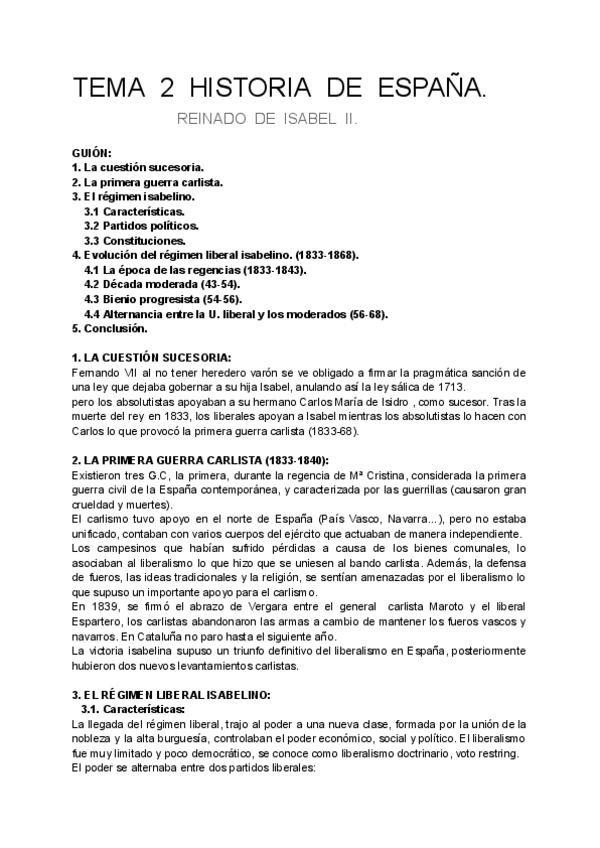 TEMA 2 HISTORIA DE ESPAÑA.

REINADO DE ISABEL II.

GUIÓN:
1. La cuestión sucesoria.
2. La primera guerra carlista.
3. El régimen isabelino.
3.1 Características.
3.2 Partidos políticos.
3.3 Constituciones.
4. Evolución del régimen liberal isabelino. (1833-1868).
4.1 La época de las regencias (1833-1843).
4.2 Década moderada (43-54).
4.3 Bienio progresista (54-56).
4.4 Alternancia entre la U. liberal y los moderados (56-68).
5. Conclusión.

1. LA CUESTIÓN SUCESORIA:
Fernando VII al no tener heredero varón se ve obligado a firmar la pragmática sanción de una ley que dejaba gobernar a su hija Isabel, anulando así la ley sálica de 1713.
pero los absolutistas apoyaban a su hermano Carlos María de Isidro , como sucesor. Tras la muerte del rey en 1833, los liberales apoyan a Isabel mientras los absolutistas lo hacen con Carlos lo que provocó la primera guerra carlista (1833-68).

2. LA PRIMERA GUERRA CARLISTA (1833-1840):
Existieron tres G.C, la primera, durante la regencia de Mª Cristina, considerada la primera guerra civil de la España contemporánea, y caracterizada por las guerrillas (causaron gran crueldad y muertes).
El carlismo tuvo apoyo en el norte de España (País Vasco, Navarra...), pero no estaba unificado, contaban con varios cuerpos del ejército que actuaban de manera independiente.
Los campesinos que habían sufrido pérdidas a causa de los bienes comunales, lo asociaban al liberalismo lo que hizo que se uniesen al bando carlista. Además, la defensa de fueros, las ideas tradicionales y la religión, se sentían amenazadas por el liberalismo lo que supuso un importante apoyo para el carlismo.
En 1839, se firmó el abrazo de Vergara entre el general carlista Maroto y el liberal Espartero, los carlistas abandonaron las armas a cambio de mantener los fueros vascos y navarros. En Cataluña no paro hasta el siguiente año.
La victoria isabelina supuso un triunfo definitivo del liberalismo en España, posteriormente hubieron dos nuevos levantamientos carlistas.

3. EL RÉGIMEN LIBERAL ISABELINO:
3.1. Características:
La llegada del régimen liberal, trajo al poder a una nueva clase, formada por la unión de la nobleza y la alta burguesía, controlaban el poder económico, social y político. El liberalismo fue muy limitado y poco democrático, se conoce como liberalismo doctrinario, voto restring.
El poder se alternaba entre dos partidos liberales: